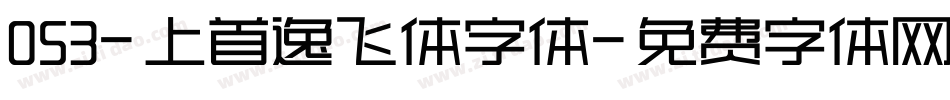 053-上首逸飞体字体-免费字体网